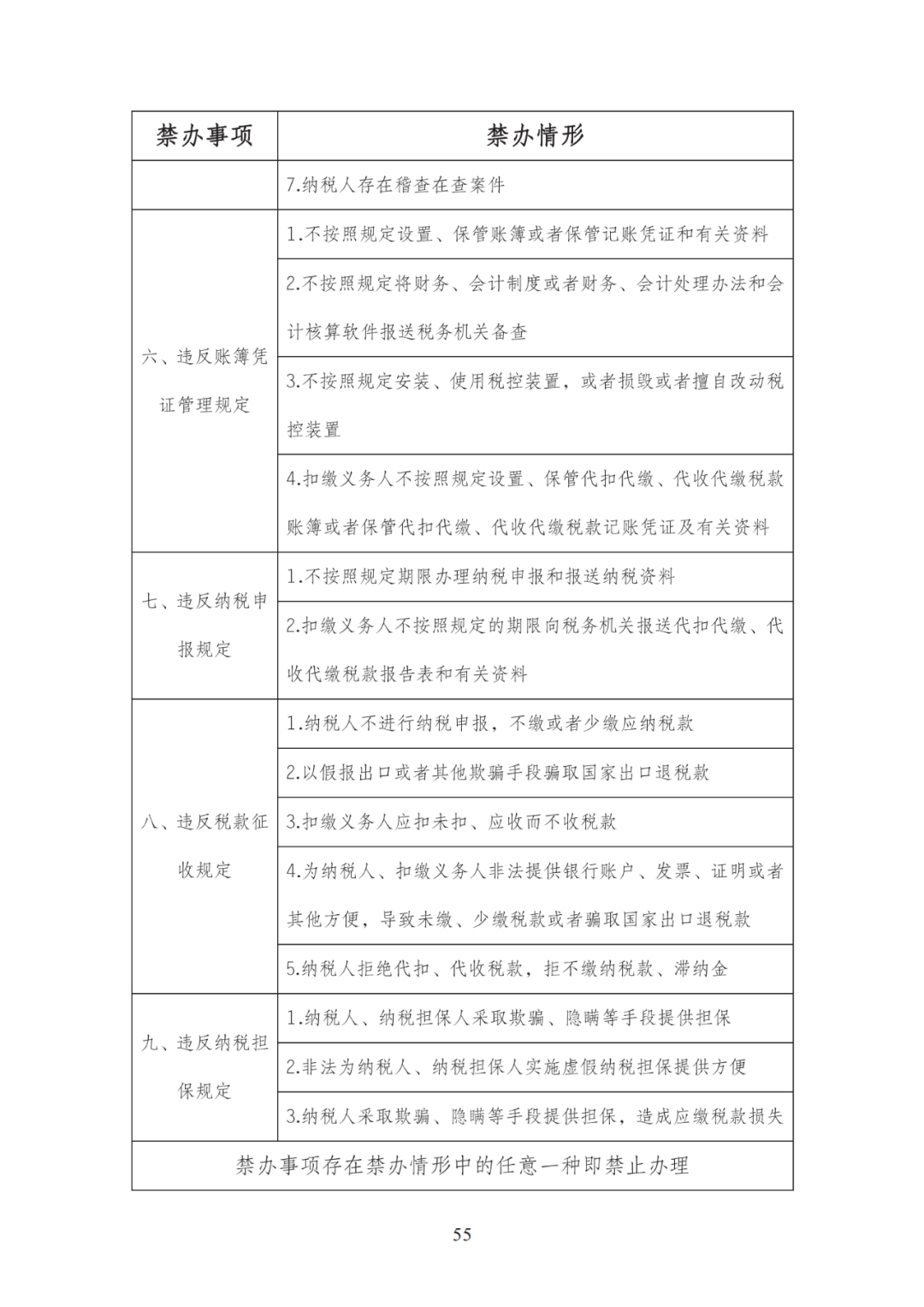 | 禁办事项 | 禁办情形 |
|---|---|
| | 7.纳税人存在稽查在查案件 |
| 六、违反账簿凭证管理规定 | 1.不按照规定设置、保管账簿或者保管记账凭证和有关资料 |
| | 2.不按照规定将财务、会计制度或者财务、会计处理办法和会计核算软件报送税务机关备查 |
| | 3.不按照规定安装、使用税控装置，或者损毁或者擅自改动税控装置 |
| | 4.扣缴义务人不按照规定设置、保管代扣代缴、代收代缴税款账簿或者保管代扣代缴、代收代缴税款记账凭证及有关资料 |
| 七、违反纳税申报规定 | 1.不按照规定期限办理纳税申报和报送纳税资料 |
| | 2.扣缴义务人不按照规定的期限向税务机关报送代扣代缴、代收代缴税款报告表和有关资料 |
| 八、违反税款征收规定 | 1.纳税人不进行纳税申报，不缴或者少缴应纳税款 |
| | 2.以假报出口或者其他欺骗手段骗取国家出口退税款 |
| | 3.扣缴义务人应扣未扣、应收而不收税款 |
| | 4.为纳税人、扣缴义务人非法提供银行账户、发票、证明或者其他方便，导致未缴、少缴税款或者骗取国家出口退税款 |
| | 5.纳税人拒绝代扣、代收税款，拒不缴纳税款、滞纳金 |
| 九、违反纳税担保规定 | 1.纳税人、纳税担保人采取欺骗、隐瞒等手段提供担保 |
| | 2.非法为纳税人、纳税担保人实施虚假纳税担保提供方便 |
| | 3.纳税人采取欺骗、隐瞒等手段提供担保，造成应缴税款损失 |
| 禁办事项存在禁办情形中的任意一种即禁止办理 | |

55